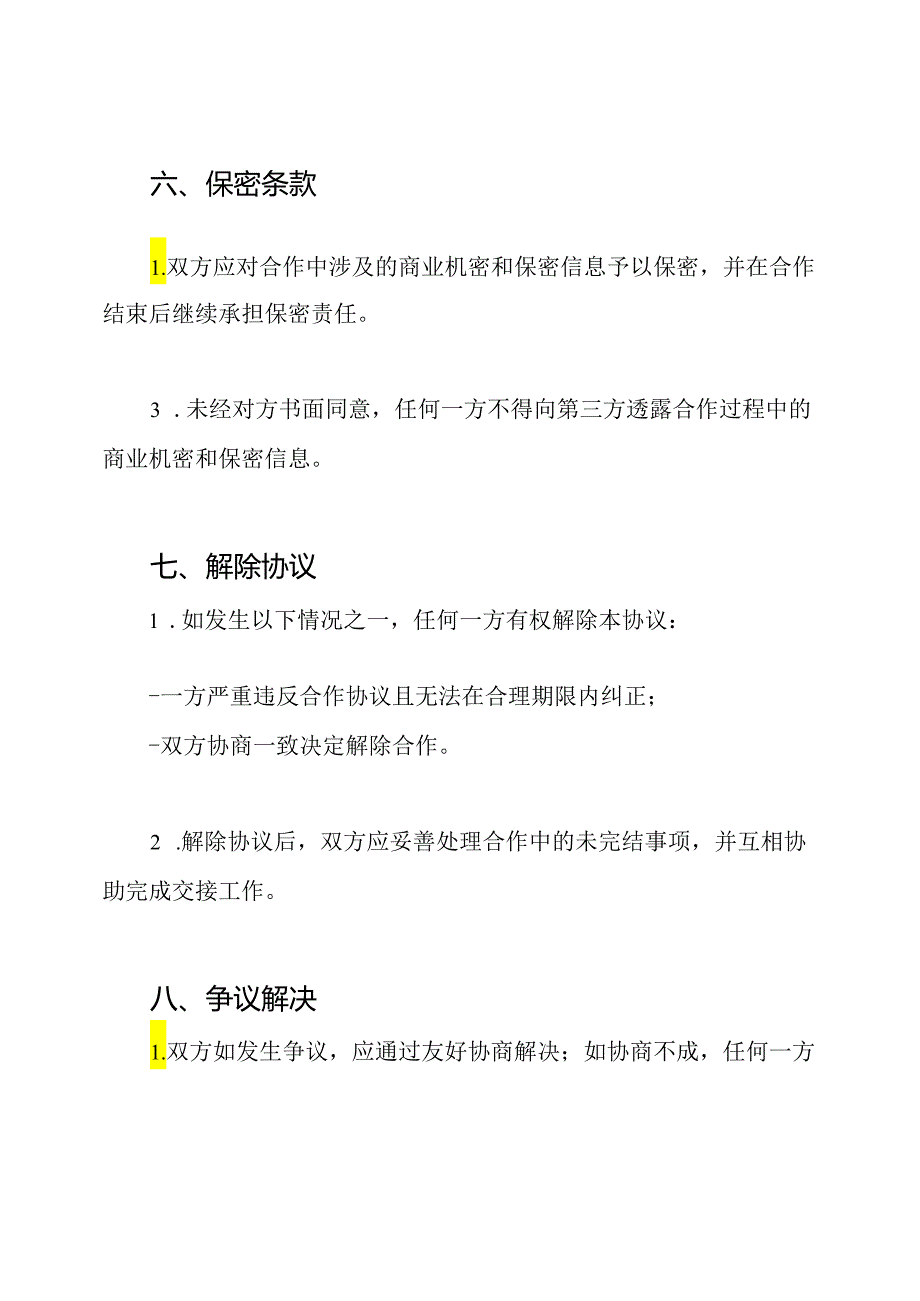 六、保密条款

1.双方应对合作中涉及的商业机密和保密信息予以保密，并在合作结束后继续承担保密责任。

3．未经对方书面同意，任何一方不得向第三方透露合作过程中的商业机密和保密信息。

七、解除协议

1．如发生以下情况之一，任何一方有权解除本协议：

-一方严重违反合作协议且无法在合理期限内纠正；

-双方协商一致决定解除合作。

2．解除协议后，双方应妥善处理合作中的未完结事项，并互相协助完成交接工作。

八、争议解决

1.双方如发生争议，应通过友好协商解决；如协商不成，任何一方